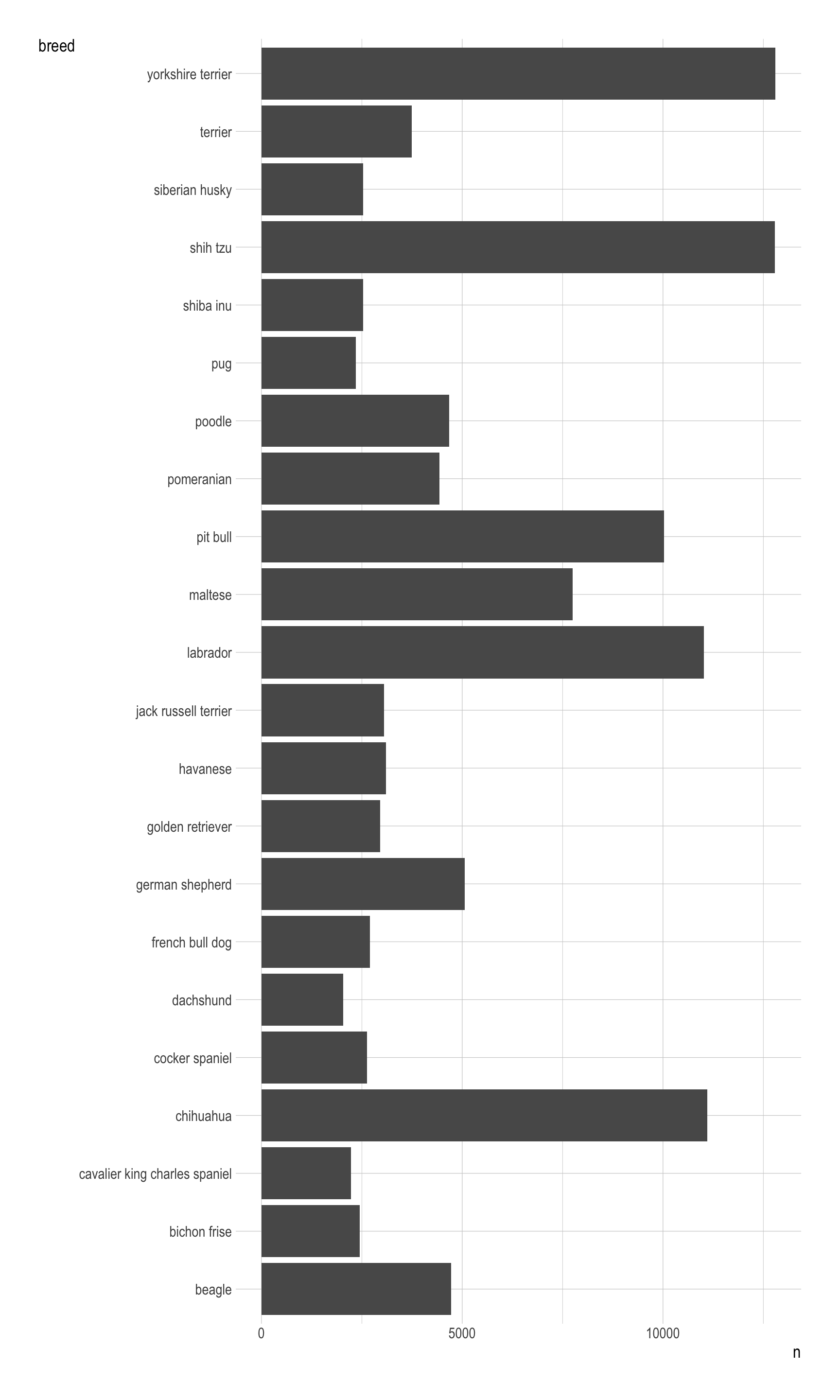 breed

yorkshire terrier
terrier
siberian husky
shih tzu
shiba inu
pug
poodle
pomeranian
pit bull
maltese
labrador
jack russell terrier
havanese
golden retriever
german shepherd
french bull dog
dachshund
cocker spaniel
chihuahua
cavalier king charles spaniel
bichon frise
beagle

0
5000
10000

n